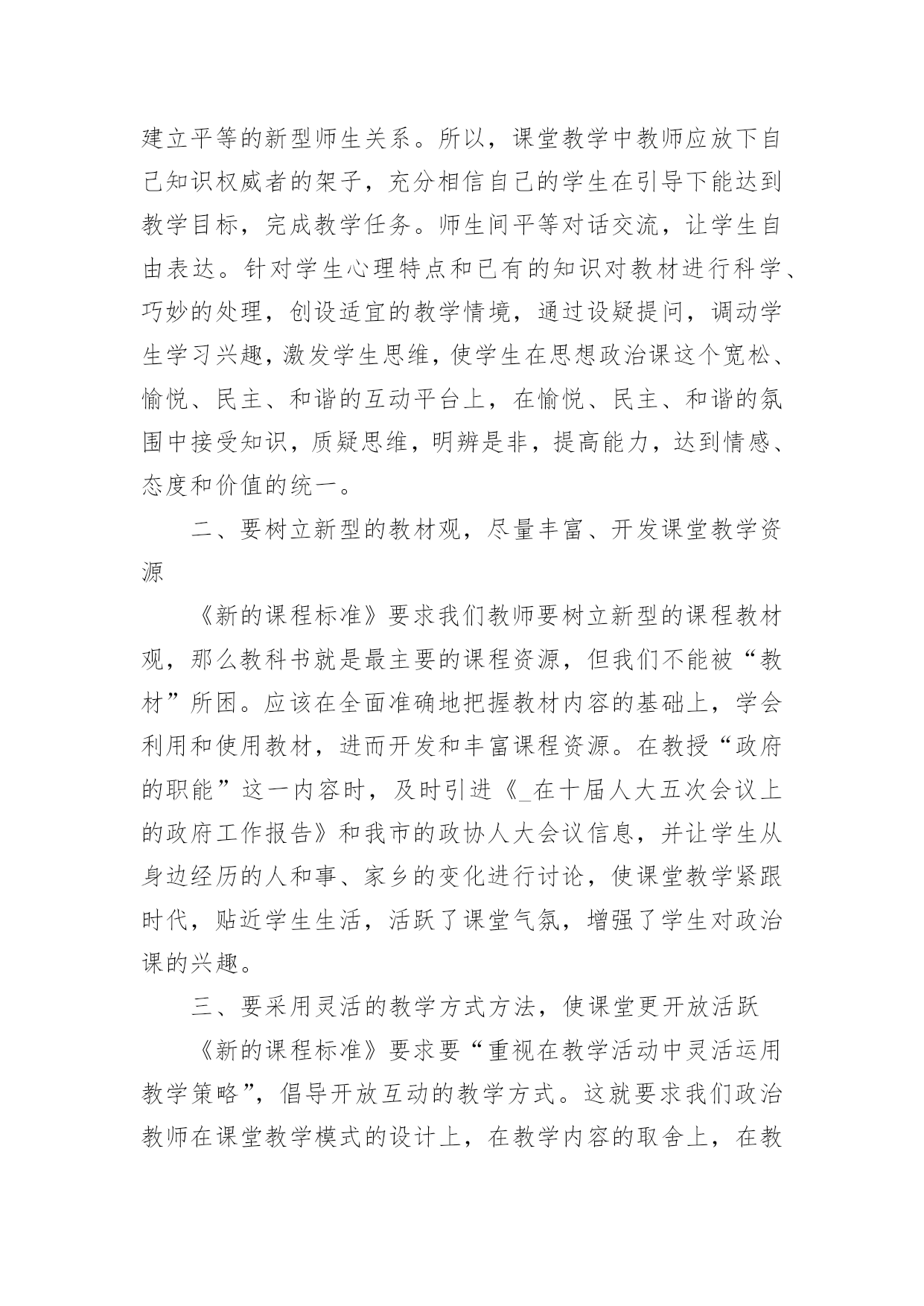 建立平等的新型师生关系。所以，课堂教学中教师应放下自己知识权威者的架子，充分相信自己的学生在引导下能达到教学目标，完成教学任务。师生间平等对话交流，让学生自由表达。针对学生心理特点和已有的知识对教材进行科学、巧妙的处理，创设适宜的教学情境，通过设疑提问，调动学生学习兴趣，激发学生思维，使学生在思想政治课这个宽松、愉悦、民主、和谐的互动平台上，在愉悦、民主、和谐的氛围中接受知识，质疑思维，明辨是非，提高能力，达到情感、态度和价值的统一。

二、要树立新型的教材观，尽量丰富、开发课堂教学资源

《新的课程标准》要求我们教师要树立新型的课程教材观，那么教科书就是最主要的课程资源，但我们不能被“教材”所困。应该在全面准确地把握教材内容的基础上，学会利用和使用教材，进而开发和丰富课程资源。在教授“政府的职能”这一内容时，及时引进《_在十届人大五次会议上的政府工作报告》和我市的政协人大会议信息，并让学生从身边经历的人和事、家乡的变化进行讨论，使课堂教学紧跟时代，贴近学生生活，活跃了课堂气氛，增强了学生对政治课的兴趣。

三、要采用灵活的教学方式方法，使课堂更开放活跃

《新的课程标准》要求要“重视在教学活动中灵活运用教学策略”，倡导开放互动的教学方式。这就要求我们政治教师在课堂教学模式的设计上，在教学内容的取舍上，在教